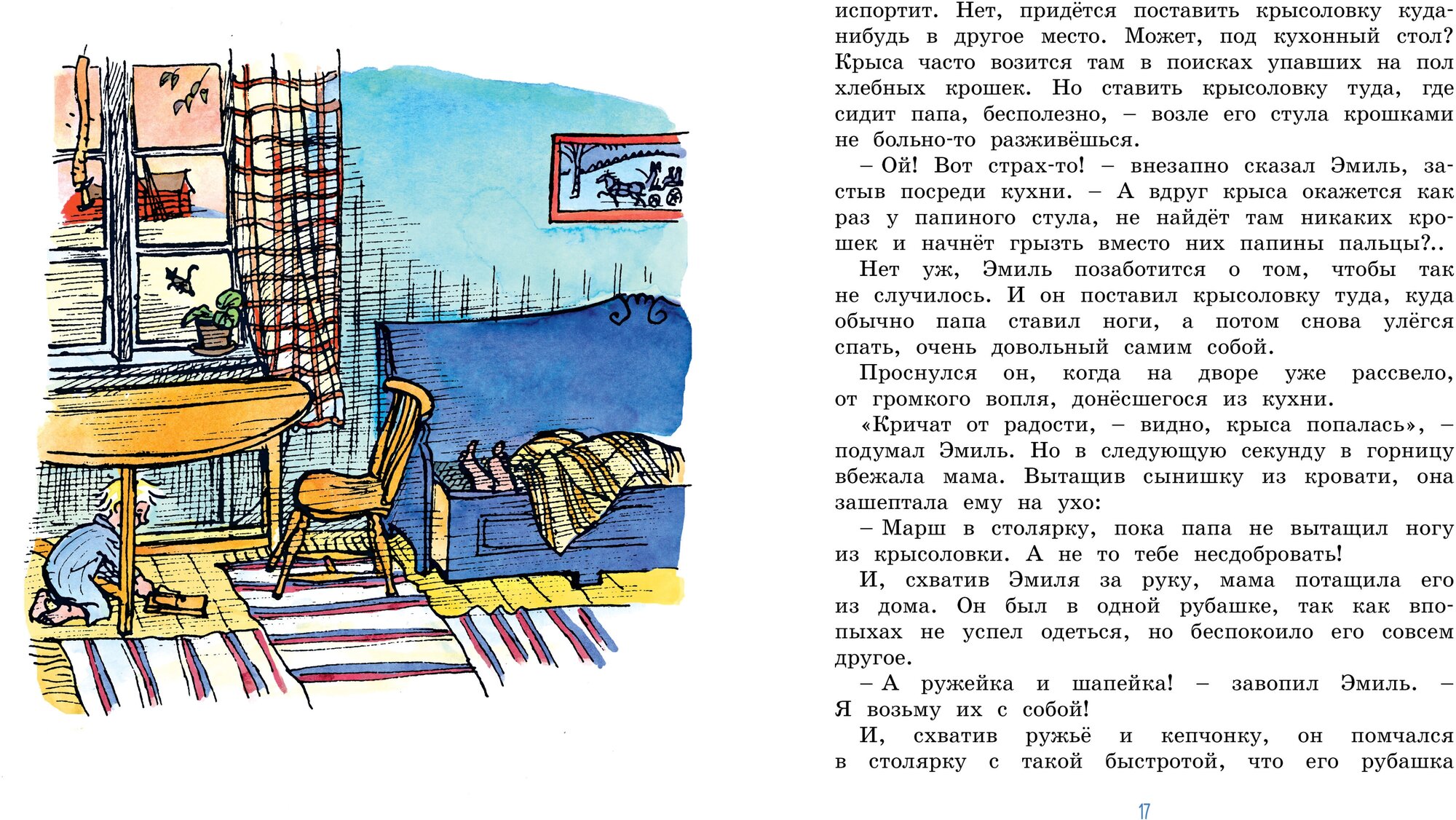 испортит. Нет, придётся поставить крысоловку куда-нибудь в другое место. Может, под кухонный стол? Крыса часто возится там в поисках упавших на пол хлебных крошек. Но ставить крысоловку туда, где сидит папа, бесполезно, – возле его стула крошками не больно-то разживёшься.

– Ой! Вот страх-то! – внезапно сказал Эмиль, застыв посреди кухни. – А вдруг крыса окажется как раз у папиного стула, не найдёт там никаких крошек и начнёт грызть вместо них папины пальцы?..

Нет уж, Эмиль позаботится о том, чтобы так не случилось. И он поставил крысоловку туда, куда обычно папа ставил ноги, а потом снова улёгся спать, очень довольный самим собой.

Проснулся он, когда на дворе уже рассвело, от громкого вопля, донёсшегося из кухни.

«Кричат от радости, – видно, крыса попалась», – подумал Эмиль. Но в следующую секунду в горницу вбежала мама. Вытащив сынишку из кровати, она зашептала ему на ухо:

– Марш в столярку, пока папа не вытащил ногу из крысоловки. А не то тебе несдобровать!

И, схватив Эмиля за руку, мама потащила его из дома. Он был в одной рубашке, так как впопыхах не успел одеться, но беспокоило его совсем другое.

– А ружейка и шапейка! – завопил Эмиль. – Я возьму их с собой!

И, схватив ружьё и кепчонку, он помчался в столярку с такой быстротой, что его рубашка

17